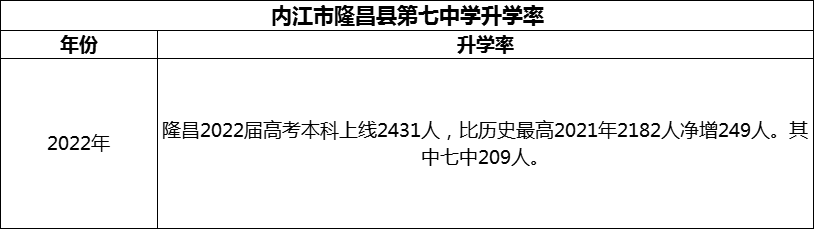 内江市隆昌县第七中学升学率

| 年份 | 升学率 |
|---|---|
| 2022年 | 隆昌2022届高考本科上线2431人，比历史最高2021年2182人净增249人。其中七中209人。 |